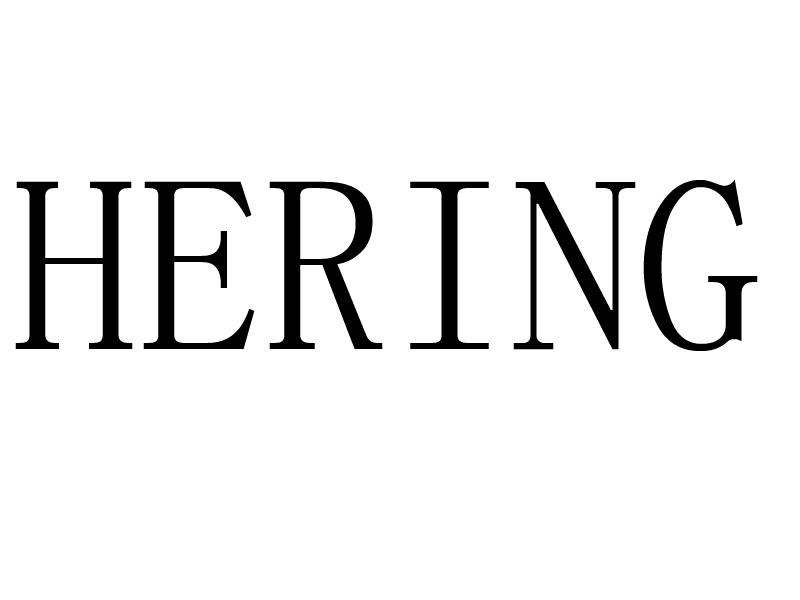 HERING